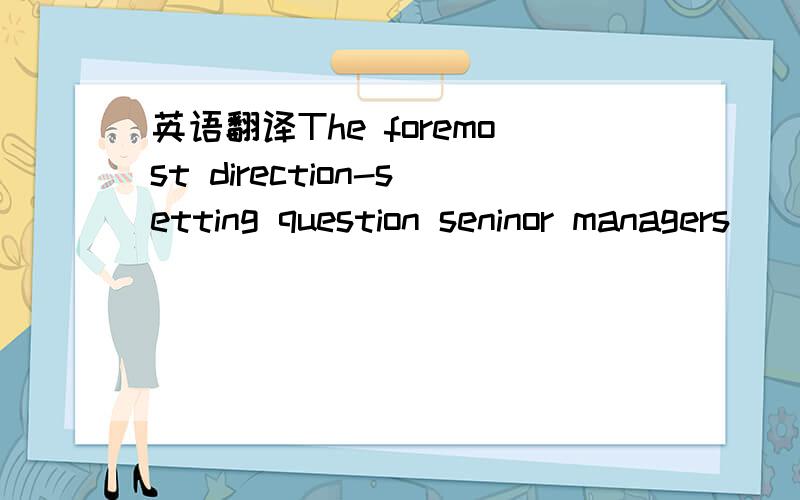 英语翻译The foremost direction-setting question seninor managers